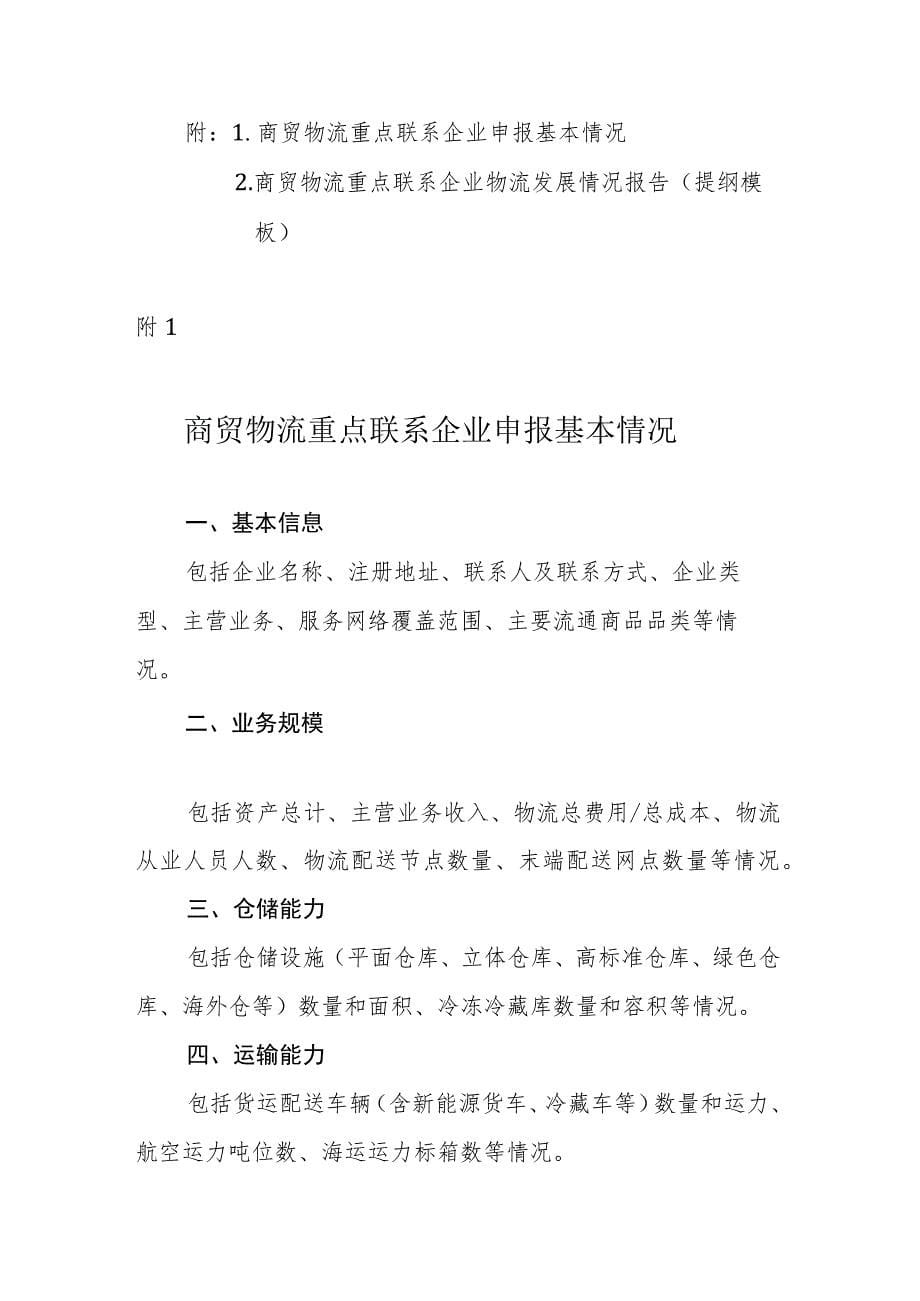 附：1. 商贸物流重点联系企业申报基本情况

2.商贸物流重点联系企业物流发展情况报告（提纲模板）

附 1

商贸物流重点联系企业申报基本情况

一、基本信息

包括企业名称、注册地址、联系人及联系方式、企业类型、主营业务、服务网络覆盖范围、主要流通商品品类等情况。

二、业务规模

包括资产总计、主营业务收入、物流总费用/总成本、物流从业人员人数、物流配送节点数量、末端配送网点数量等情况。

三、仓储能力

包括仓储设施（平面仓库、立体仓库、高标准仓库、绿色仓库、海外仓等）数量和面积、冷冻冷藏库数量和容积等情况。

四、运输能力

包括货运配送车辆（含新能源货车、冷藏车等）数量和运力、航空运力吨位数、海运运力标箱数等情况。